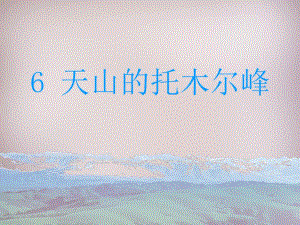 6 天山的托木尔峰